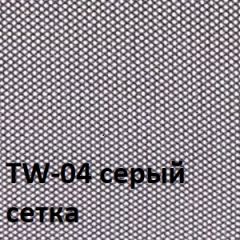 TW-04 серый
сетка